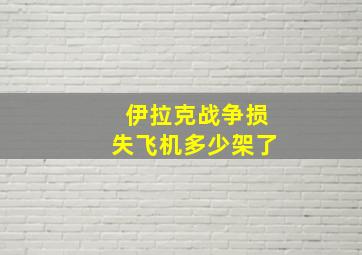 伊拉克战争损失飞机多少架了